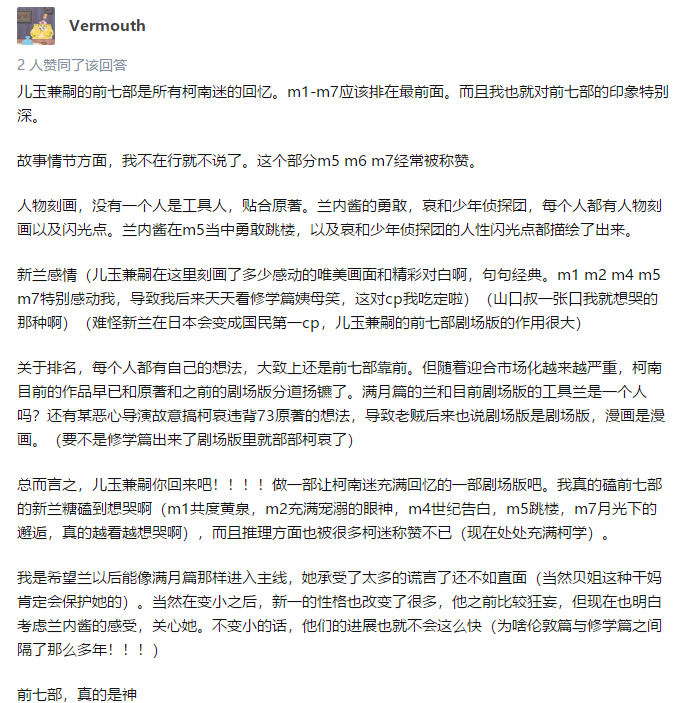 Vermouth

2 人赞同了该回答

儿玉兼嗣的前七部是所有柯南迷的回忆。m1-m7应该排在最前面。而且我也就对前七部的印象特别深。

故事情节方面，我不在行就不说了。这个部分m5 m6 m7经常被称赞。

人物刻画，没有一个人是工具人，贴合原著。兰内酱的勇敢，哀和少年侦探团，每个人都有人物刻画以及闪光点。兰内酱在m5当中勇敢跳楼，以及哀和少年侦探团的人性闪光点都描绘了出来。

新兰感情（儿玉兼嗣在这里刻画了多少感动的唯美画面和精彩对白啊，句句经典。m1 m2 m4 m5 m7特别感动我，导致我后来天天看修学篇姨母笑，这对cp我吃定啦）（山口叔一张口我就想哭的那种啊）（难怪新兰在日本会变成国民第一cp，儿玉兼嗣的前七部剧场版的作用很大）

关于排名，每个人都有自己的想法，大致上还是前七部靠前。但随着迎合市场化越来越严重，柯南目前的作品早已和原著和之前的剧场版分道扬镳了。满月篇的兰和目前剧场版的工具兰是一个人吗？还有某恶心导演故意搞柯哀违背73原著的想法，导致老贼后来也说剧场版是剧场版，漫画是漫画。（要不是修学篇出来了剧场版里就部部柯哀了）

总而言之，儿玉兼嗣你回来吧！！！！做一部让柯南迷充满回忆的一部剧场版吧。我真的磕前七部的新兰糖磕到想哭啊（m1共度黄泉，m2充满宠溺的眼神，m4世纪告白，m5跳楼，m7月光下的邂逅，真的越看越想哭啊），而且推理方面也被很多柯迷称赞不已（现在处处充满柯学）。

我是希望兰以后能像满月篇那样进入主线，她承受了太多的谎言了还不如直面（当然贝姐这种干妈肯定会保护她的）。当然在变小之后，新一的性格也改变了很多，他之前比较狂妄，但现在也明白考虑兰内酱的感受，关心她。不变小的话，他们的进展也就不会这么快（为啥伦敦篇与修学篇之间隔了那么多年！！！）

前七部，真的是神